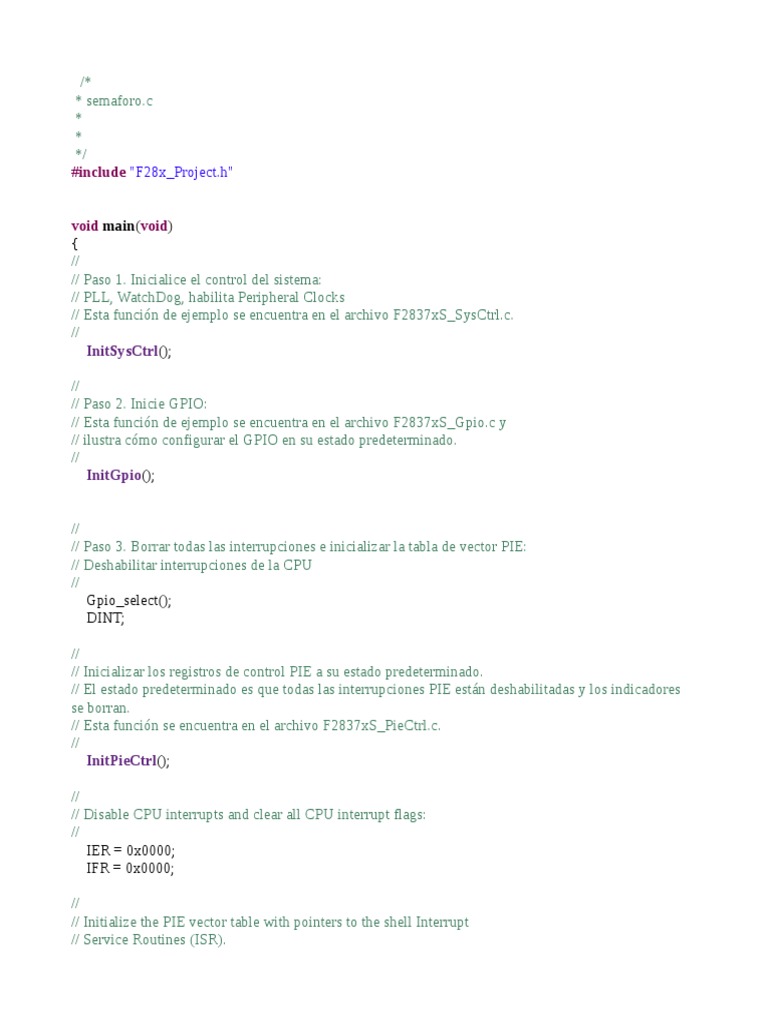 /*
 * semaforo.c
 *
 *
 */
#include "F28x_Project.h"

void main(void)
{
//
// Paso 1. Inicialice el control del sistema:
// PLL, WatchDog, habilita Peripheral Clocks
// Esta función de ejemplo se encuentra en el archivo F2837xS_SysCtrl.c.
//
    InitSysCtrl();

//
// Paso 2. Inicie GPIO:
// Esta función de ejemplo se encuentra en el archivo F2837xS_Gpio.c y
// ilustra cómo configurar el GPIO en su estado predeterminado.
//
    InitGpio();

//
// Paso 3. Borrar todas las interrupciones e inicializar la tabla de vector PIE:
// Deshabilitar interrupciones de la CPU
//
    Gpio_select();
    DINT;

//
// Inicializar los registros de control PIE a su estado predeterminado.
// El estado predeterminado es que todas las interrupciones PIE están deshabilitadas y los indicadores se borran.
// Esta función se encuentra en el archivo F2837xS_PieCtrl.c.
//
    InitPieCtrl();

//
// Disable CPU interrupts and clear all CPU interrupt flags:
//
    IER = 0x0000;
    IFR = 0x0000;

//
// Initialize the PIE vector table with pointers to the shell Interrupt
// Service Routines (ISR).